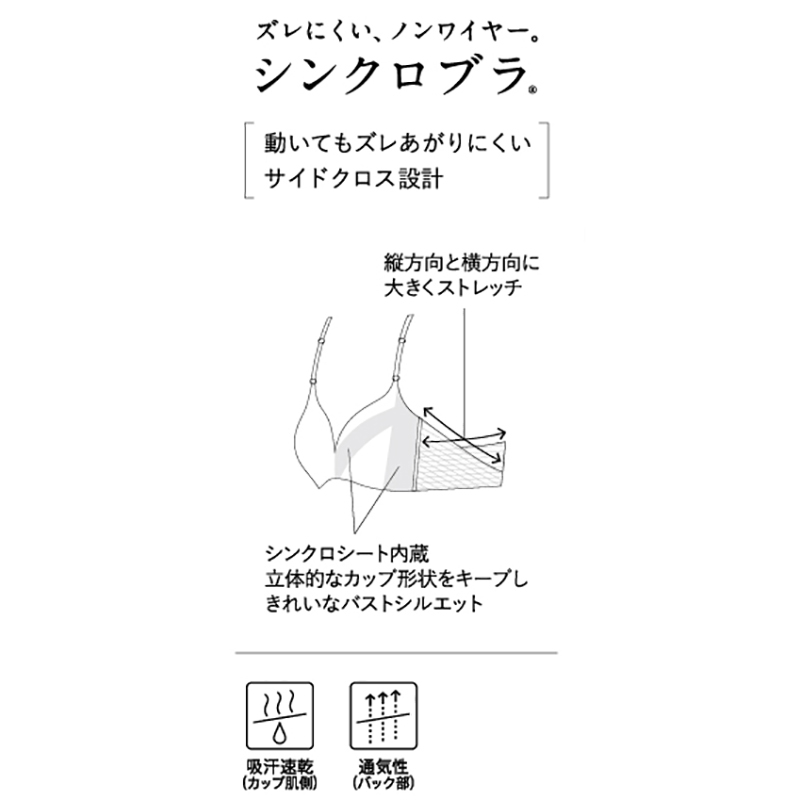 ズレにくい、ノンワイヤー。
シンクロブラ®

動いてもズレあがりにくい
サイドクロス設計

縦方向と横方向に
大きくストレッチ

シンクロシート内蔵
立体的なカップ形状をキープし
きれいなバストシルエット

吸汗速乾
(カップ肌側)

通気性
(バック部)